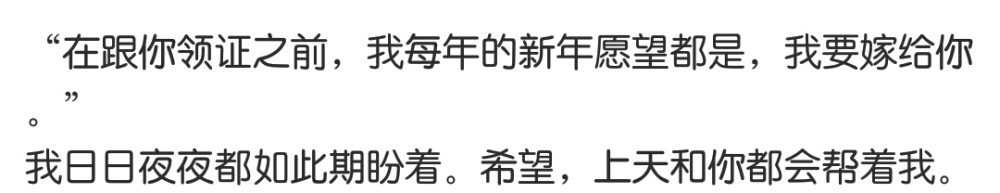 “在跟你领证之前，我每年的新年愿望都是，我要嫁给你。”
我日日夜夜都如此期盼着。希望，上天和你都会帮着我。